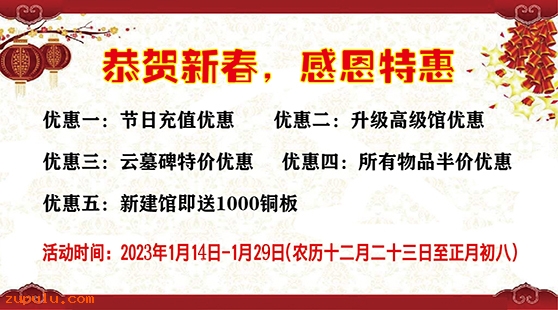 恭贺新春，感恩特惠

优惠一：节日充值优惠　　优惠二：升级高级馆优惠

优惠三：云墓碑特价优惠　　优惠四：所有物品半价优惠

优惠五：新建馆即送1000铜板

活动时间：2023年1月14日-1月29日(农历十二月二十三日至正月初八)

zupulu.com